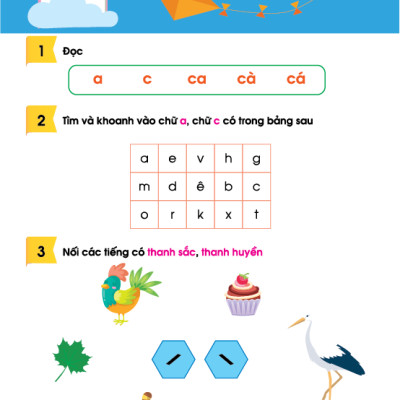 1 Đọc

a c ca cà cá

2 Tìm và khoanh vào chữ a, chữ c có trong bảng sau

| a | e | v | h | g |
|---|---|---|---|---|
| m | d | ê | b | c |
| o | r | k | x | t |

3 Nối các tiếng có thanh sắc, thanh huyền